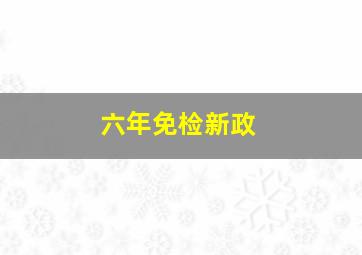 六年免检新政